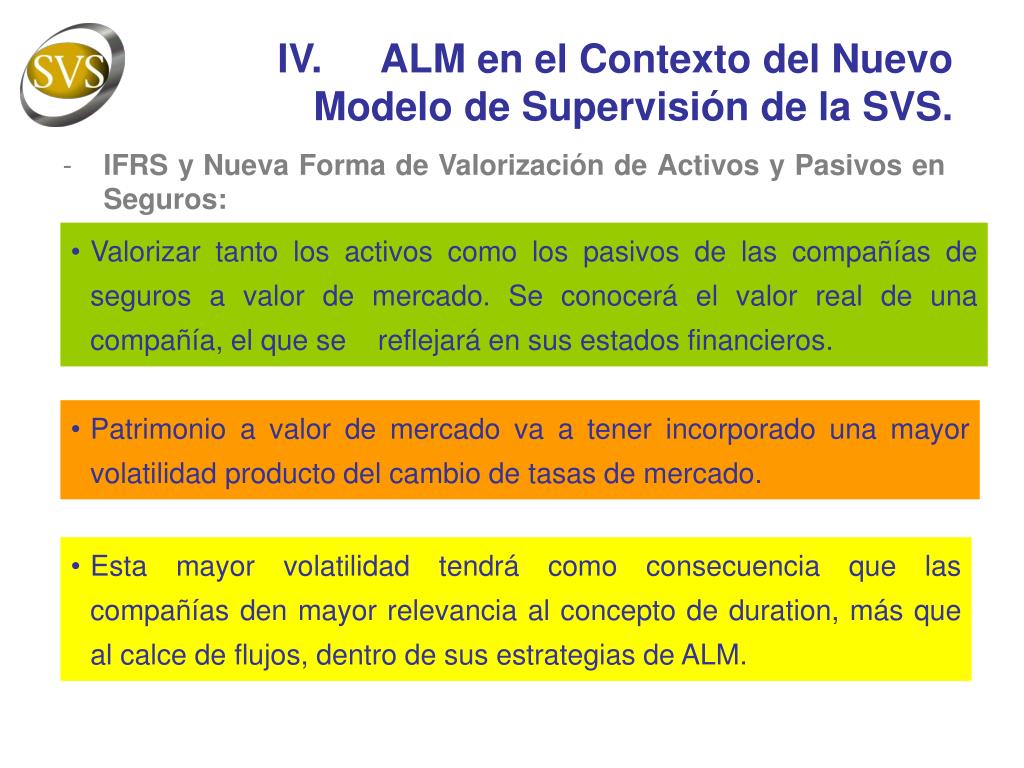 SVS

IV. ALM en el Contexto del Nuevo Modelo de Supervisión de la SVS.

- IFRS y Nueva Forma de Valorización de Activos y Pasivos en Seguros:

• Valorizar tanto los activos como los pasivos de las compañías de seguros a valor de mercado. Se conocerá el valor real de una compañía, el que se reflejará en sus estados financieros.

• Patrimonio a valor de mercado va a tener incorporado una mayor volatilidad producto del cambio de tasas de mercado.

• Esta mayor volatilidad tendrá como consecuencia que las compañías den mayor relevancia al concepto de duration, más que al calce de flujos, dentro de sus estrategias de ALM.